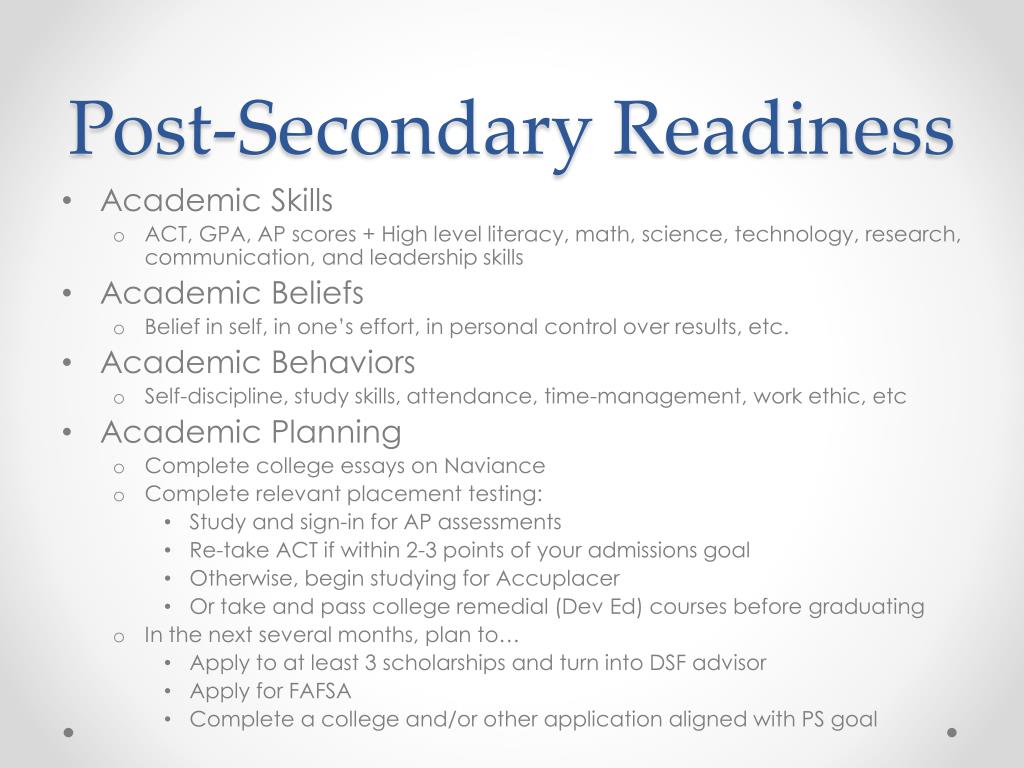 Post-Secondary Readiness

• Academic Skills
  o ACT, GPA, AP scores + High level literacy, math, science, technology, research, communication, and leadership skills
• Academic Beliefs
  o Belief in self, in one's effort, in personal control over results, etc.
• Academic Behaviors
  o Self-discipline, study skills, attendance, time-management, work ethic, etc
• Academic Planning
  o Complete college essays on Naviance
  o Complete relevant placement testing:
    • Study and sign-in for AP assessments
    • Re-take ACT if within 2-3 points of your admissions goal
    • Otherwise, begin studying for Accuplacer
    • Or take and pass college remedial (Dev Ed) courses before graduating
  o In the next several months, plan to…
    • Apply to at least 3 scholarships and turn into DSF advisor
    • Apply for FAFSA
    • Complete a college and/or other application aligned with PS goal